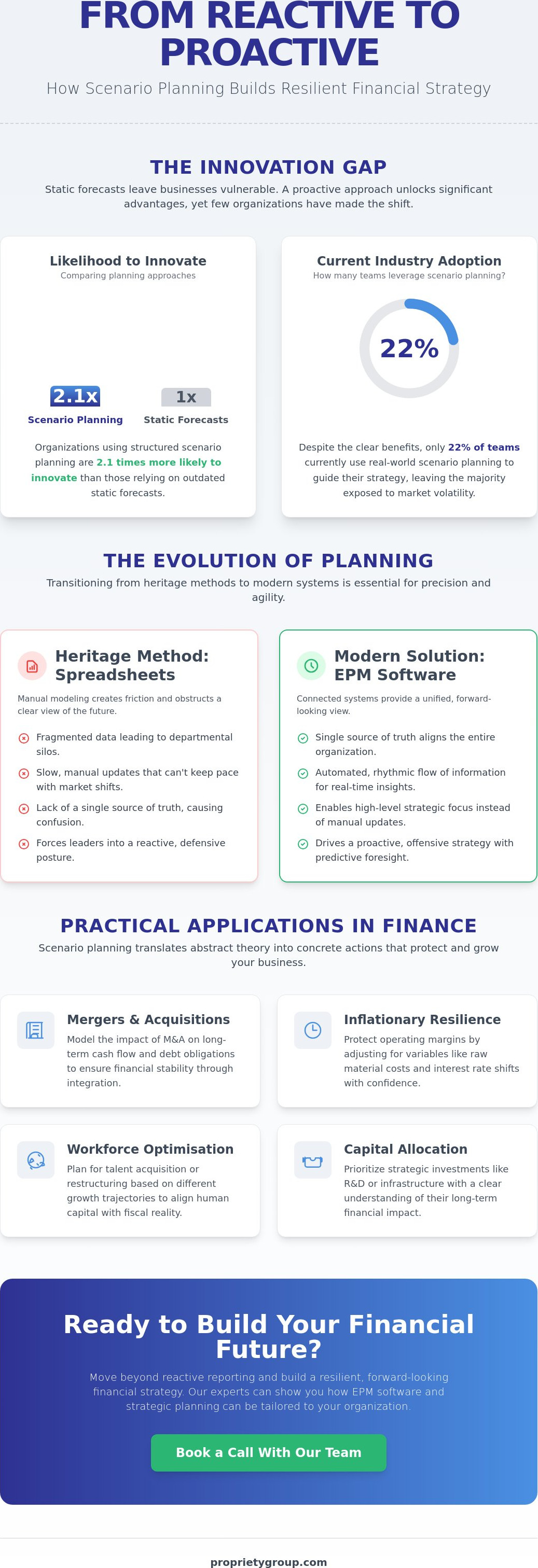 FROM REACTIVE TO PROACTIVE

How Scenario Planning Builds Resilient Financial Strategy

THE INNOVATION GAP

Static forecasts leave businesses vulnerable. A proactive approach unlocks significant advantages, yet few organizations have made the shift.

Likelihood to Innovate
Comparing planning approaches

2.1x
Scenario Planning

1x
Static Forecasts

Organizations using structured scenario planning are 2.1 times more likely to innovate than those relying on outdated static forecasts.

Current Industry Adoption
How many teams leverage scenario planning?

22%

Despite the clear benefits, only 22% of teams currently use real-world scenario planning to guide their strategy, leaving the majority exposed to market volatility.

THE EVOLUTION OF PLANNING

Transitioning from heritage methods to modern systems is essential for precision and agility.

Heritage Method: Spreadsheets

Manual modeling creates friction and obstructs a clear view of the future.

Fragmented data leading to departmental silos.

Slow, manual updates that can't keep pace with market shifts.

Lack of a single source of truth, causing confusion.

Forces leaders into a reactive, defensive posture.

Modern Solution: EPM Software

Connected systems provide a unified, forward-looking view.

Single source of truth aligns the entire organization.

Automated, rhythmic flow of information for real-time insights.

Enables high-level strategic focus instead of manual updates.

Drives a proactive, offensive strategy with predictive foresight.

PRACTICAL APPLICATIONS IN FINANCE

Scenario planning translates abstract theory into concrete actions that protect and grow your business.

Mergers & Acquisitions
Model the impact of M&A on long-term cash flow and debt obligations to ensure financial stability through integration.

Inflationary Resilience
Protect operating margins by adjusting for variables like raw material costs and interest rate shifts with confidence.

Workforce Optimisation
Plan for talent acquisition or restructuring based on different growth trajectories to align human capital with fiscal reality.

Capital Allocation
Prioritize strategic investments like R&D or infrastructure with a clear understanding of their long-term financial impact.

Ready to Build Your Financial Future?

Move beyond reactive reporting and build a resilient, forward-looking financial strategy. Our experts can show you how EPM software and strategic planning can be tailored to your organization.

Book a Call With Our Team

proprietygroup.com